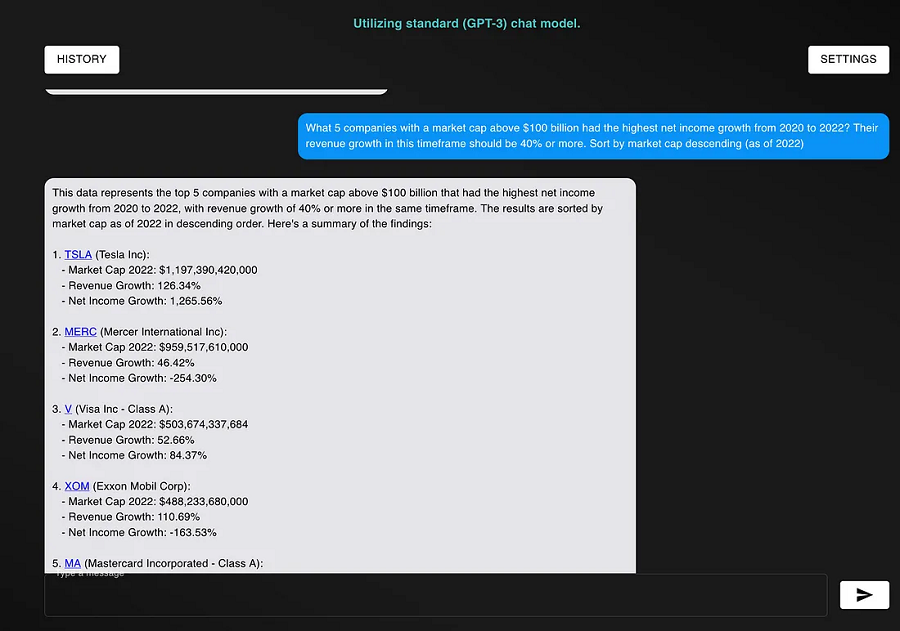 Utilizing standard (GPT-3) chat model.

HISTORY

SETTINGS

What 5 companies with a market cap above $100 billion had the highest net income growth from 2020 to 2022? Their revenue growth in this timeframe should be 40% or more. Sort by market cap descending (as of 2022)

This data represents the top 5 companies with a market cap above $100 billion that had the highest net income growth from 2020 to 2022, with revenue growth of 40% or more in the same timeframe. The results are sorted by market cap as of 2022 in descending order. Here's a summary of the findings:

1. TSLA (Tesla Inc):
- Market Cap 2022: $1,197,390,420,000
- Revenue Growth: 126.34%
- Net Income Growth: 1,265.56%

2. MERC (Mercer International Inc):
- Market Cap 2022: $959,517,610,000
- Revenue Growth: 46.42%
- Net Income Growth: -254.30%

3. V (Visa Inc - Class A):
- Market Cap 2022: $503,674,337,684
- Revenue Growth: 52.66%
- Net Income Growth: 84.37%

4. XOM (Exxon Mobil Corp):
- Market Cap 2022: $488,233,680,000
- Revenue Growth: 110.69%
- Net Income Growth: -163.53%

5. MA (Mastercard Incorporated - Class A):

Type a message